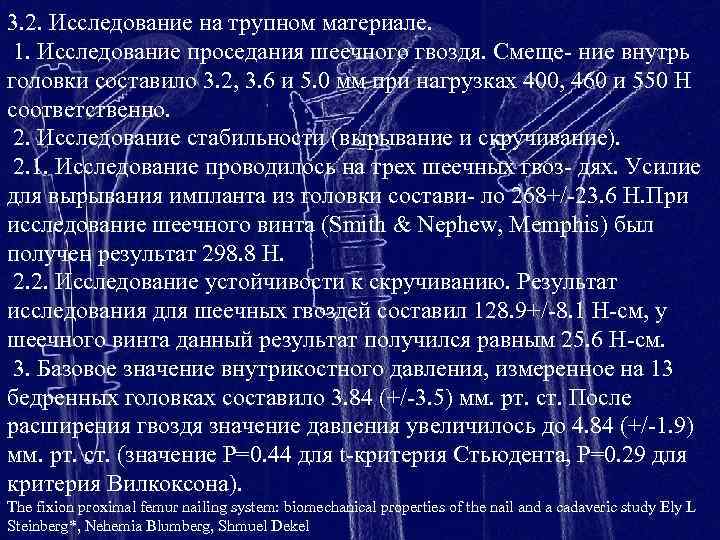 3.2. Исследование на трупном материале.

1. Исследование проседания шеечного гвоздя. Смеще- ние внутрь головки составило 3.2, 3.6 и 5.0 мм при нагрузках 400, 460 и 550 Н соответственно.

2. Исследование стабильности (вырывание и скручивание).

2.1. Исследование проводилось на трех шеечных гвоз- дях. Усилие для вырывания импланта из головки состави- ло 268+/-23.6 Н.При исследование шеечного винта (Smith & Nephew, Memphis) был получен результат 298.8 Н.

2.2. Исследование устойчивости к скручиванию. Результат исследования для шеечных гвоздей составил 128.9+/-8.1 Н-см, у шеечного винта данный результат получился равным 25.6 Н-см.

3. Базовое значение внутрикостного давления, измеренное на 13 бедренных головках составило 3.84 (+/-3.5) мм. рт. ст. После расширения гвоздя значение давления увеличилось до 4.84 (+/-1.9) мм. рт. ст. (значение Р=0.44 для t-критерия Стьюдента, Р=0.29 для критерия Вилкоксона).

The fixion proximal femur nailing system: biomechanical properties of the nail and a cadaveric study Ely L Steinberg*, Nehemia Blumberg, Shmuel Dekel